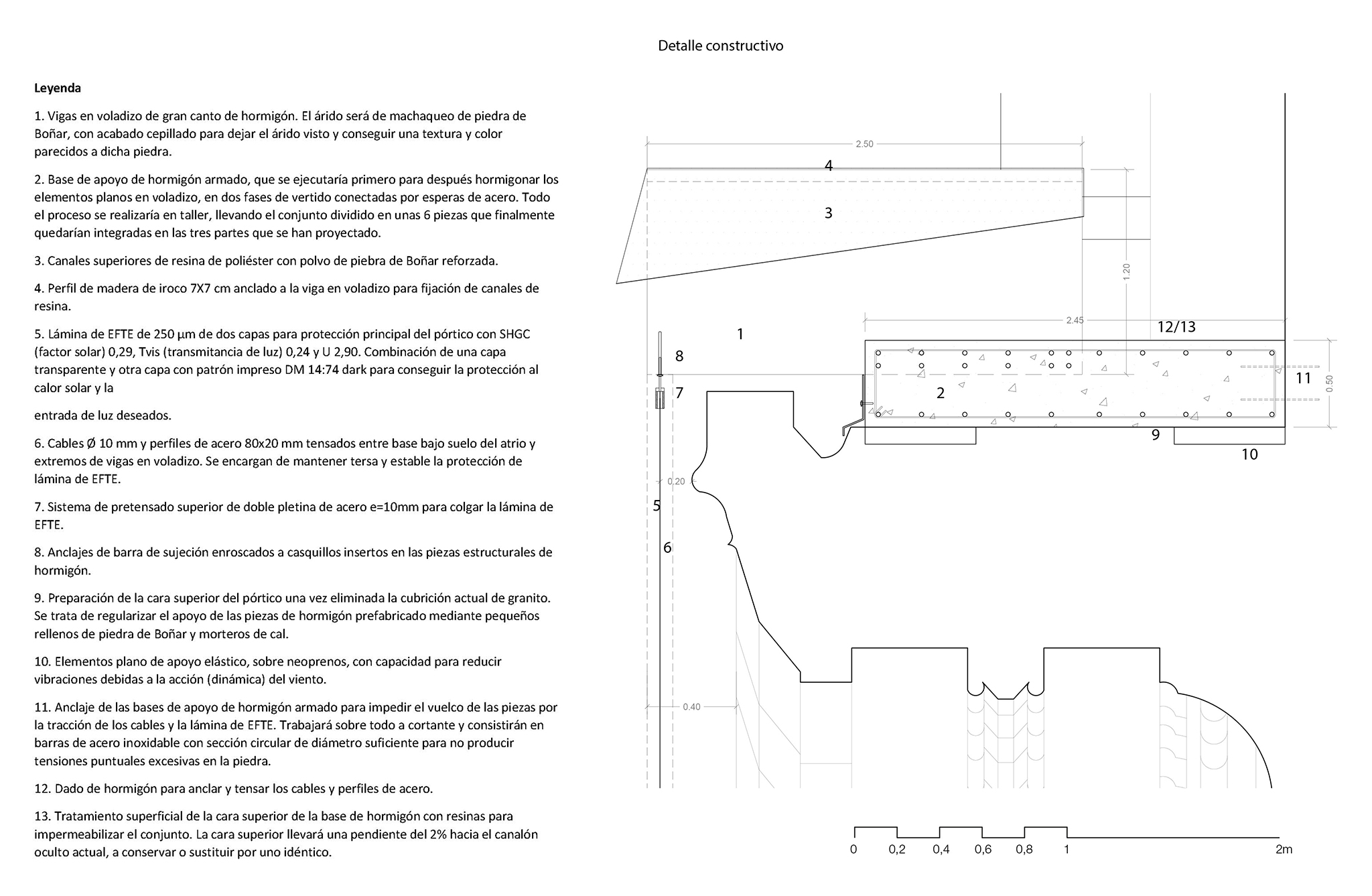 Detalle constructivo

**Leyenda**

1. Vigas en voladizo de gran canto de hormigón. El árido será de machaqueo de piedra de Boñar, con acabado cepillado para dejar el árido visto y conseguir una textura y color parecidos a dicha piedra.

2. Base de apoyo de hormigón armado, que se ejecutaría primero para después hormigonar los elementos planos en voladizo, en dos fases de vertido conectadas por esperas de acero. Todo el proceso se realizaría en taller, llevando el conjunto dividido en unas 6 piezas que finalmente quedarían integradas en las tres partes que se han proyectado.

3. Canales superiores de resina de poliéster con polvo de piebra de Boñar reforzada.

4. Perfil de madera de iroco 7X7 cm anclado a la viga en voladizo para fijación de canales de resina.

5. Lámina de EFTE de 250 µm de dos capas para protección principal del pórtico con SHGC (factor solar) 0,29, Tvis (transmitancia de luz) 0,24 y U 2,90. Combinación de una capa transparente y otra capa con patrón impreso DM 14:74 dark para conseguir la protección al calor solar y la

entrada de luz deseados.

6. Cables Ø 10 mm y perfiles de acero 80x20 mm tensados entre base bajo suelo del atrio y extremos de vigas en voladizo. Se encargan de mantener tersa y estable la protección de lámina de EFTE.

7. Sistema de pretensado superior de doble pletina de acero e=10mm para colgar la lámina de EFTE.

8. Anclajes de barra de sujeción enroscados a casquillos insertos en las piezas estructurales de hormigón.

9. Preparación de la cara superior del pórtico una vez eliminada la cubrición actual de granito. Se trata de regularizar el apoyo de las piezas de hormigón prefabricado mediante pequeños rellenos de piedra de Boñar y morteros de cal.

10. Elementos plano de apoyo elástico, sobre neoprenos, con capacidad para reducir vibraciones debidas a la acción (dinámica) del viento.

11. Anclaje de las bases de apoyo de hormigón armado para impedir el vuelco de las piezas por la tracción de los cables y la lámina de EFTE. Trabajará sobre todo a cortante y consistirán en barras de acero inoxidable con sección circular de diámetro suficiente para no producir tensiones puntuales excesivas en la piedra.

12. Dado de hormigón para anclar y tensar los cables y perfiles de acero.

13. Tratamiento superficial de la cara superior de la base de hormigón con resinas para impermeabilizar el conjunto. La cara superior llevará una pendiente del 2% hacia el canalón oculto actual, a conservar o sustituir por uno idéntico.

2.50
4
3
1.20
2.45
12/13
1
8
7
2
11
0.50
9
10
0.20
5
6
0.40

0 0,2 0,4 0,6 0,8 1 2m